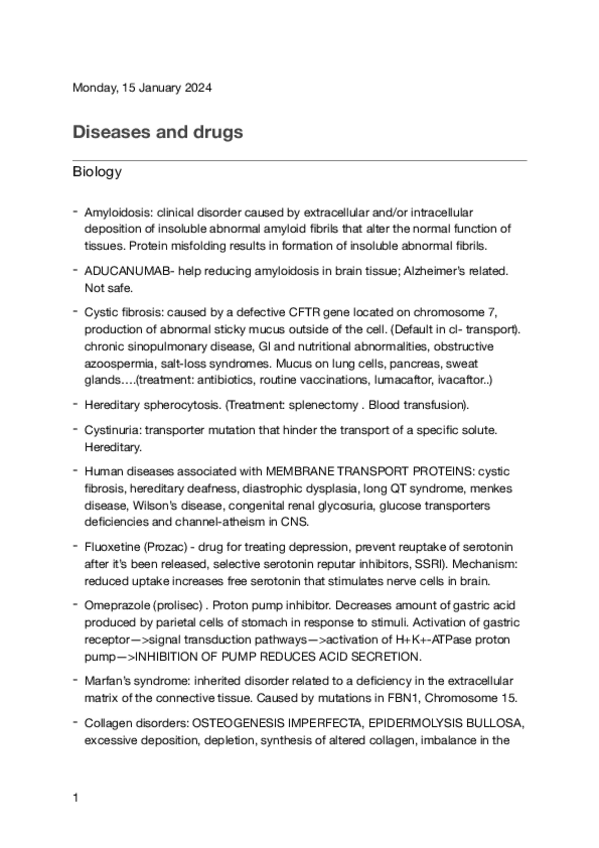 Monday, 15 January 2024

Diseases and drugs

Biology

- Amyloidosis: clinical disorder caused by extracellular and/or intracellular deposition of insoluble abnormal amyloid fibrils that alter the normal function of tissues. Protein misfolding results in formation of insoluble abnormal fibrils.

- ADUCANUMAB- help reducing amyloidosis in brain tissue; Alzheimer's related. Not safe.

- Cystic fibrosis: caused by a defective CFTR gene located on chromosome 7, production of abnormal sticky mucus outside of the cell. (Default in cl- transport). chronic sinopulmonary disease, GI and nutritional abnormalities, obstructive azoospermia, salt-loss syndromes. Mucus on lung cells, pancreas, sweat glands….(treatment: antibiotics, routine vaccinations, lumacaftor, ivacaftor..)

- Hereditary spherocytosis. (Treatment: splenectomy . Blood transfusion).

- Cystinuria: transporter mutation that hinder the transport of a specific solute. Hereditary.

- Human diseases associated with MEMBRANE TRANSPORT PROTEINS: cystic fibrosis, hereditary deafness, diastrophic dysplasia, long QT syndrome, menkes disease, Wilson's disease, congenital renal glycosuria, glucose transporters deficiencies and channel-atheism in CNS.

- Fluoxetine (Prozac) - drug for treating depression, prevent reuptake of serotonin after it's been released, selective serotonin reputar inhibitors, SSRI). Mechanism: reduced uptake increases free serotonin that stimulates nerve cells in brain.

- Omeprazole (prolisec) . Proton pump inhibitor. Decreases amount of gastric acid produced by parietal cells of stomach in response to stimuli. Activation of gastric receptor—>signal transduction pathways—>activation of H+K+-ATPase proton pump—>INHIBITION OF PUMP REDUCES ACID SECRETION.

- Marfan's syndrome: inherited disorder related to a deficiency in the extracellular matrix of the connective tissue. Caused by mutations in FBN1, Chromosome 15.

- Collagen disorders: OSTEOGENESIS IMPERFECTA, EPIDERMOLYSIS BULLOSA, excessive deposition, depletion, synthesis of altered collagen, imbalance in the

1